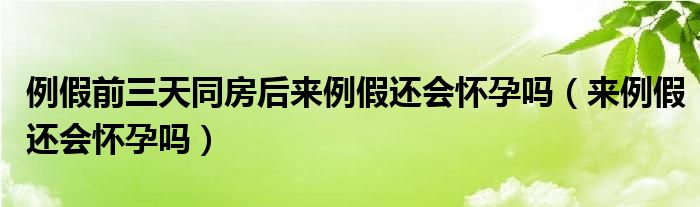 例假前三天同房后来例假还会怀孕吗（来例假还会怀孕吗）